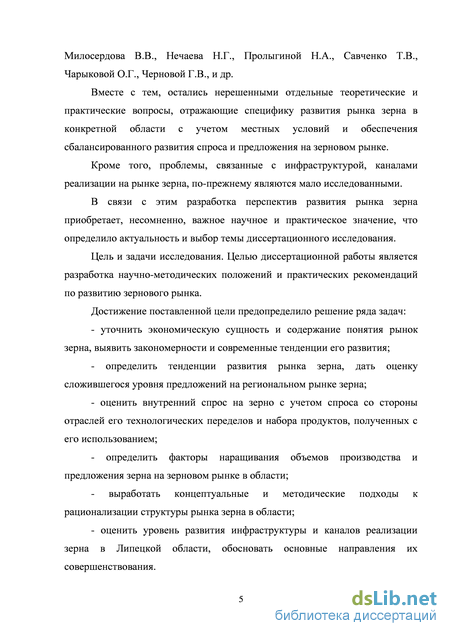 Милосердова В.В., Нечаева Н.Г., Пролыгиной Н.А., Савченко Т.В., Чарыковой О.Г., Черновой Г.В., и др.

Вместе с тем, остались нерешенными отдельные теоретические и практические вопросы, отражающие специфику развития рынка зерна в конкретной области с учетом местных условий и обеспечения сбалансированного развития спроса и предложения на зерновом рынке.

Кроме того, проблемы, связанные с инфраструктурой, каналами реализации на рынке зерна, по-прежнему являются мало исследованными.

В связи с этим разработка перспектив развития рынка зерна приобретает, несомненно, важное научное и практическое значение, что определило актуальность и выбор темы диссертационного исследования.

Цель и задачи исследования. Целью диссертационной работы является разработка научно-методических положений и практических рекомендаций по развитию зернового рынка.

Достижение поставленной цели предопределило решение ряда задач:

- уточнить экономическую сущность и содержание понятия рынок зерна, выявить закономерности и современные тенденции его развития;

- определить тенденции развития рынка зерна, дать оценку сложившегося уровня предложений на региональном рынке зерна;

- оценить внутренний спрос на зерно с учетом спроса со стороны отраслей его технологических переделов и набора продуктов, полученных с его использованием;

- определить факторы наращивания объемов производства и предложения зерна на зерновом рынке в области;

- выработать концептуальные и методические подходы к рационализации структуры рынка зерна в области;

- оценить уровень развития инфраструктуры и каналов реализации зерна в Липецкой области, обосновать основные направления их совершенствования.

5

dsLib.net
библиотека диссертаций